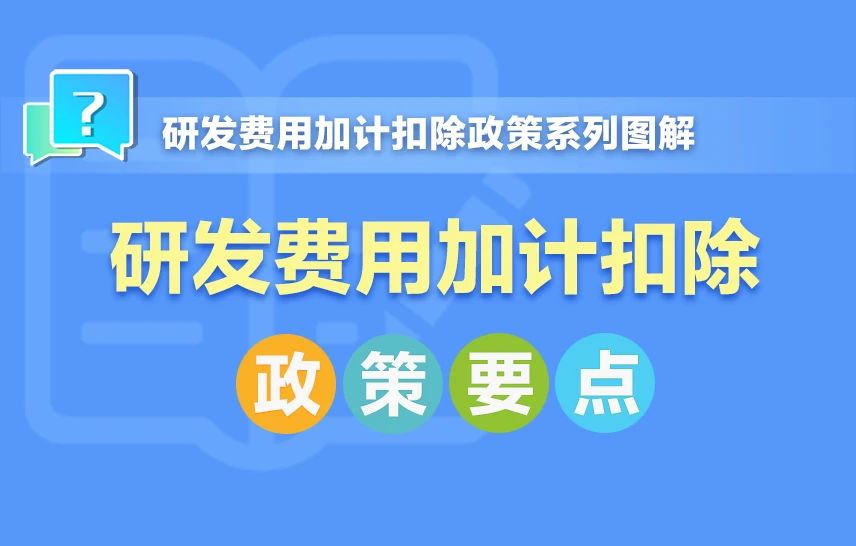 ?

研发费用加计扣除政策系列图解

研发费用加计扣除

政策要点